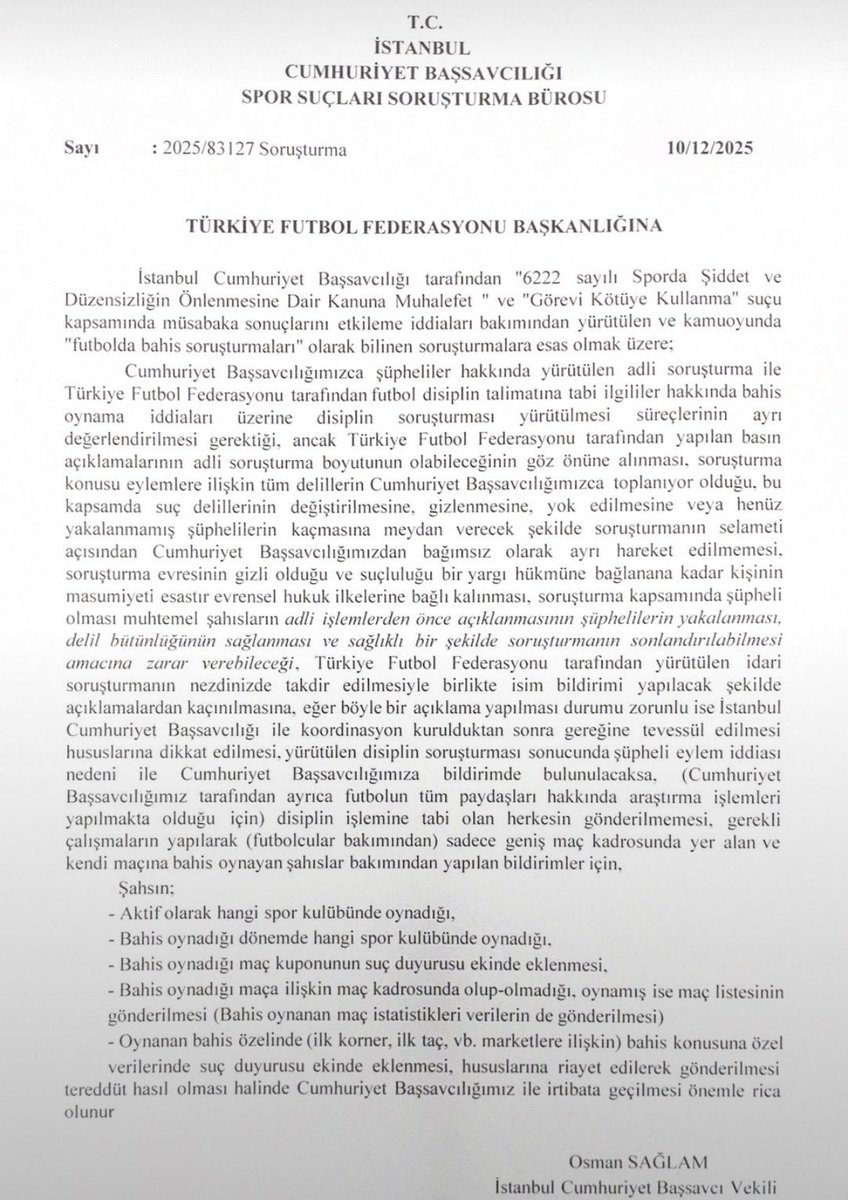 T.C.
İSTANBUL
CUMHURİYET BAŞSAVCILIĞI
SPOR SUÇLARI SORUŞTURMA BÜROSU

Sayı : 2025/83127 Soruşturma 10/12/2025

TÜRKİYE FUTBOL FEDERASYONU BAŞKANLIĞINA

İstanbul Cumhuriyet Başsavcılığı tarafından "6222 sayılı Sporda Şiddet ve Düzensizliğin Önlenmesine Dair Kanuna Muhalefet " ve "Görevi Kötüye Kullanma" suçu kapsamında müsabaka sonuçlarını etkileme iddiaları bakımından yürütülen ve kamuoyunda "futbolda bahis soruşturmaları" olarak bilinen soruşturmalara esas olmak üzere;

Cumhuriyet Başsavcılığımızca şüpheliler hakkında yürütülen adli soruşturma ile Türkiye Futbol Federasyonu tarafından futbol disiplin talimatına tabi ilgililer hakkında bahis oynama iddiaları üzerine disiplin soruşturması yürütülmesi süreçlerinin ayrı değerlendirilmesi gerektiği, ancak Türkiye Futbol Federasyonu tarafından yapılan basın açıklamalarının adli soruşturma boyutunun olabileceğinin göz önüne alınması, soruşturma konusu eylemlere ilişkin tüm delillerin Cumhuriyet Başsavcılığımızca toplanıyor olduğu, bu kapsamda suç delillerinin değiştirilmesine, gizlenmesine, yok edilmesine veya henüz yakalanmamış şüphelilerin kaçmasına meydan verecek şekilde soruşturmanın selameti açısından Cumhuriyet Başsavcılığımızdan bağımsız olarak ayrı hareket edilmemesi, soruşturma evresinin gizli olduğu ve suçluluğu bir yargı hükmüne bağlanana kadar kişinin masumiyeti esastır evrensel hukuk ilkelerine bağlı kalınması, soruşturma kapsamında şüpheli olması muhtemel şahısların adli işlemlerden önce açıklanmasının şüphelilerin yakalanması, delil bütünlüğünün sağlanması ve sağlıklı bir şekilde soruşturmanın sonlandırılabilmesi amacına zarar verebileceği, Türkiye Futbol Federasyonu tarafından yürütülen idari soruşturmanın nezdinizde takdir edilmesiyle birlikte isim bildirimi yapılacak şekilde açıklamalardan kaçınılmasına, eğer böyle bir açıklama yapılması durumu zorunlu ise İstanbul Cumhuriyet Başsavcılığı ile koordinasyon kurulduktan sonra gereğine tevessül edilmesi hususlarına dikkat edilmesi, yürütülen disiplin soruşturması sonucunda şüpheli eylem iddiası nedeni ile Cumhuriyet Başsavcılığımıza bildirimde bulunulacaksa, (Cumhuriyet Başsavcılığımız tarafından ayrıca futbolun tüm paydaşları hakkında araştırma işlemleri yapılmakta olduğu için) disiplin işlemine tabi olan herkesin gönderilmemesi, gerekli çalışmaların yapılarak (futbolcular bakımından) sadece geniş maç kadrosunda yer alan ve kendi maçına bahis oynayan şahıslar bakımından yapılan bildirimler için,

Şahsın;
- Aktif olarak hangi spor kulübünde oynadığı,
- Bahis oynadığı dönemde hangi spor kulübünde oynadığı,
- Bahis oynadığı maç kuponunun suç duyurusu ekinde eklenmesi,
- Bahis oynadığı maça ilişkin maç kadrosunda olup-olmadığı, oynamış ise maç listesinin gönderilmesi (Bahis oynanan maç istatistikleri verilerin de gönderilmesi)
- Oynanan bahis özelinde (ilk korner, ilk taç, vb. marketlere ilişkin) bahis konusuna özel verilerinde suç duyurusu ekinde eklenmesi, hususlarına riayet edilerek gönderilmesi tereddüt hasıl olması halinde Cumhuriyet Başsavcılığımız ile irtibata geçilmesi önemle rica olunur

Osman SAĞLAM
İstanbul Cumhuriyet Başsavcı Vekili